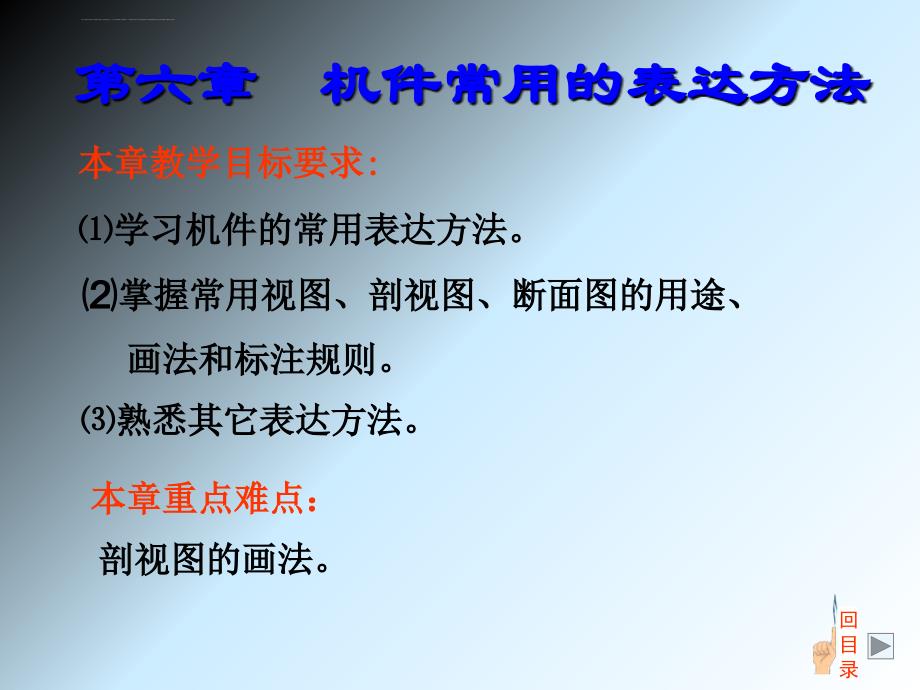 第六章　机件常用的表达方法

本章教学目标要求:

⑴学习机件的常用表达方法。

⑵掌握常用视图、剖视图、断面图的用途、画法和标注规则。

⑶熟悉其它表达方法。

本章重点难点：

剖视图的画法。

回目录